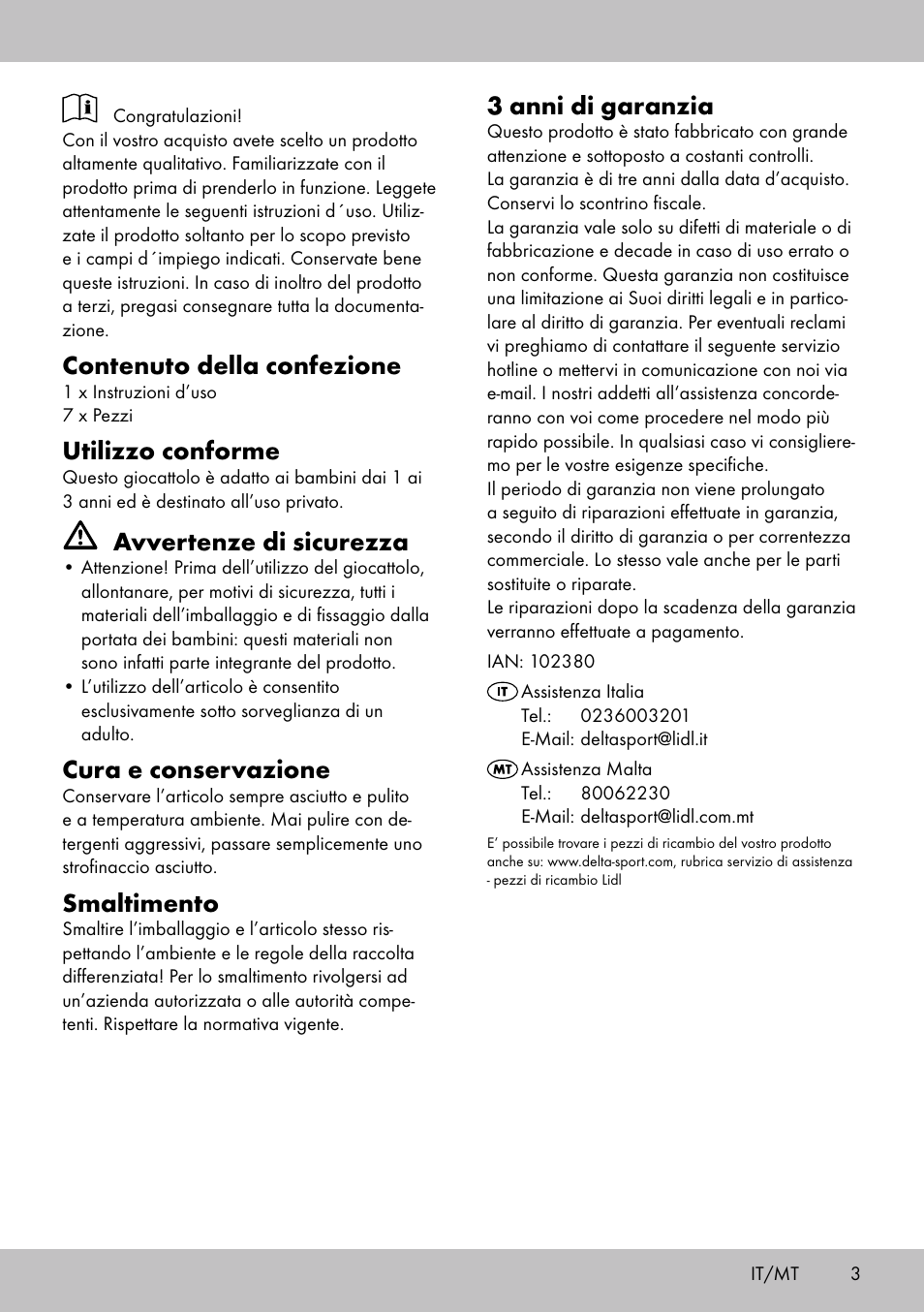 Congratulazioni!
Con il vostro acquisto avete scelto un prodotto altamente qualitativo. Familiarizzate con il prodotto prima di prenderlo in funzione. Leggete attentamente le seguenti istruzioni d´uso. Utilizzate il prodotto soltanto per lo scopo previsto e i campi d´impiego indicati. Conservate bene queste istruzioni. In caso di inoltro del prodotto a terzi, pregasi consegnare tutta la documentazione.

Contenuto della confezione
1 x Instruzioni d'uso
7 x Pezzi

Utilizzo conforme
Questo giocattolo è adatto ai bambini dai 1 ai 3 anni ed è destinato all'uso privato.

Avvertenze di sicurezza
• Attenzione! Prima dell'utilizzo del giocattolo, allontanare, per motivi di sicurezza, tutti i materiali dell'imballaggio e di fissaggio dalla portata dei bambini: questi materiali non sono infatti parte integrante del prodotto.
• L'utilizzo dell'articolo è consentito esclusivamente sotto sorveglianza di un adulto.

Cura e conservazione
Conservare l'articolo sempre asciutto e pulito e a temperatura ambiente. Mai pulire con detergenti aggressivi, passare semplicemente uno strofinaccio asciutto.

Smaltimento
Smaltire l'imballaggio e l'articolo stesso rispettando l'ambiente e le regole della raccolta differenziata! Per lo smaltimento rivolgersi ad un'azienda autorizzata o alle autorità competenti. Rispettare la normativa vigente.

3 anni di garanzia
Questo prodotto è stato fabbricato con grande attenzione e sottoposto a costanti controlli.
La garanzia è di tre anni dalla data d'acquisto. Conservi lo scontrino fiscale.
La garanzia vale solo su difetti di materiale o di fabbricazione e decade in caso di uso errato o non conforme. Questa garanzia non costituisce una limitazione ai Suoi diritti legali e in particolare al diritto di garanzia. Per eventuali reclami vi preghiamo di contattare il seguente servizio hotline o mettervi in comunicazione con noi via e-mail. I nostri addetti all'assistenza concorderanno con voi come procedere nel modo più rapido possibile. In qualsiasi caso vi consiglieremo per le vostre esigenze specifiche.
Il periodo di garanzia non viene prolungato a seguito di riparazioni effettuate in garanzia, secondo il diritto di garanzia o per correntezza commerciale. Lo stesso vale anche per le parti sostituite o riparate.
Le riparazioni dopo la scadenza della garanzia verranno effettuate a pagamento.

IAN: 102380

IT Assistenza Italia
Tel.: 0236003201
E-Mail: deltasport@lidl.it

MT Assistenza Malta
Tel.: 80062230
E-Mail: deltasport@lidl.com.mt

E' possibile trovare i pezzi di ricambio del vostro prodotto anche su: www.delta-sport.com, rubrica servizio di assistenza - pezzi di ricambio Lidl

IT/MT 3